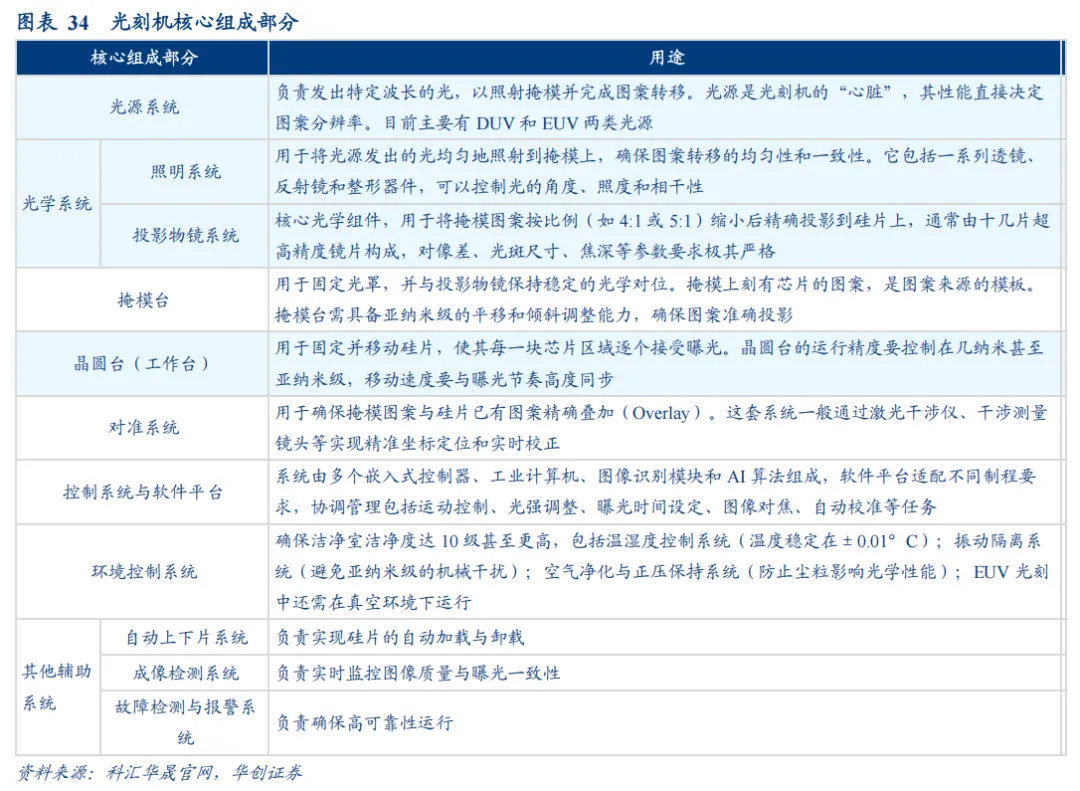 图表 34　光刻机核心组成部分

| 核心组成部分 | | 用途 |
|---|---|---|
| 光源系统 | | 负责发出特定波长的光，以照射掩模并完成图案转移。光源是光刻机的“心脏”，其性能直接决定图案分辨率。目前主要有 DUV 和 EUV 两类光源 |
| 光学系统 | 照明系统 | 用于将光源发出的光均匀地照射到掩模上，确保图案转移的均匀性和一致性。它包括一系列透镜、反射镜和整形器件，可以控制光的角度、照度和相干性 |
| 光学系统 | 投影物镜系统 | 核心光学组件，用于将掩模图案按比例（如 4:1 或 5:1）缩小后精确投影到硅片上，通常由十几片超高精度镜片构成，对像差、光斑尺寸、焦深等参数要求极其严格 |
| 掩模台 | | 用于固定光罩，并与投影物镜保持稳定的光学对位。掩模上刻有芯片的图案，是图案来源的模板。掩模台需具备亚纳米级的平移和倾斜调整能力，确保图案准确投影 |
| 晶圆台（工作台） | | 用于固定并移动硅片，使其每一块芯片区域逐个接受曝光。晶圆台的运行精度要控制在几纳米甚至亚纳米级，移动速度要与曝光节奏高度同步 |
| 对准系统 | | 用于确保掩模图案与硅片已有图案精确叠加（Overlay）。这套系统一般通过激光干涉仪、干涉测量镜头等实现精准坐标定位和实时校正 |
| 控制系统与软件平台 | | 系统由多个嵌入式控制器、工业计算机、图像识别模块和 AI 算法组成，软件平台适配不同制程要求，协调管理包括运动控制、光强调整、曝光时间设定、图像对焦、自动校准等任务 |
| 环境控制系统 | | 确保洁净室洁净度达 10 级甚至更高，包括温湿度控制系统（温度稳定在 ± 0.01° C）；振动隔离系统（避免亚纳米级的机械干扰）；空气净化与正压保持系统（防止尘粒影响光学性能）；EUV 光刻中还需在真空环境下运行 |
| 其他辅助系统 | 自动上下片系统 | 负责实现硅片的自动加载与卸载 |
| 其他辅助系统 | 成像检测系统 | 负责实时监控图像质量与曝光一致性 |
| 其他辅助系统 | 故障检测与报警系统 | 负责确保高可靠性运行 |

资料来源：科汇华晟官网，华创证券